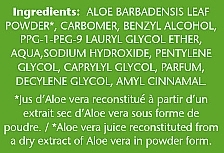 Ingredients: ALOE BARBADENSIS LEAF POWDER*, CARBOMER, BENZYL ALCOHOL, PPG-1-PEG-9 LAURYL GLYCOL ETHER, AQUA,SODIUM HYDROXIDE, PENTYLENE GLYCOL, CAPRYLYL GLYCOL, PARFUM, DECYLENE GLYCOL, AMYL CINNAMAL.

*Jus d'Aloe vera reconstitué à partir d'un extrait sec d'Aloe vera sous forme de poudre. / *Aloe vera juice reconstituted from a dry extract of Aloe vera in powder form.